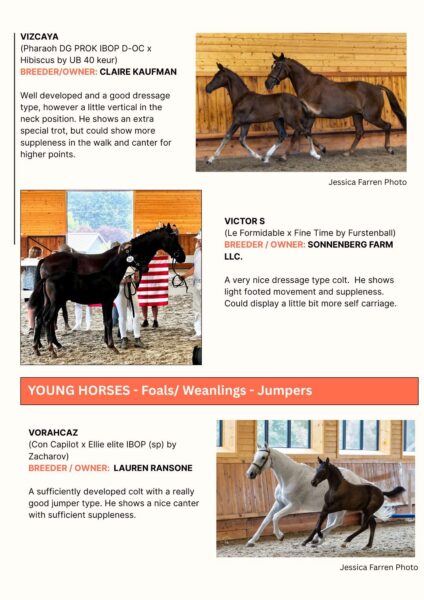 VIZCAYA
(Pharaoh DG PROK IBOP D-OC x Hibiscus by UB 40 keur)
BREEDER/OWNER: CLAIRE KAUFMAN

Well developed and a good dressage type, however a little vertical in the neck position. He shows an extra special trot, but could show more suppleness in the walk and canter for higher points.

Jessica Farren Photo

VICTOR S
(Le Formidable x Fine Time by Furstenball)
BREEDER / OWNER: SONNENBERG FARM LLC.

A very nice dressage type colt. He shows light footed movement and suppleness. Could display a little bit more self carriage.

YOUNG HORSES - Foals/ Weanlings - Jumpers

VORAHCAZ
(Con Capilot x Ellie elite IBOP (sp) by Zacharov)
BREEDER / OWNER: LAUREN RANSONE

A sufficiently developed colt with a really good jumper type. He shows a nice canter with sufficient suppleness.

Jessica Farren Photo